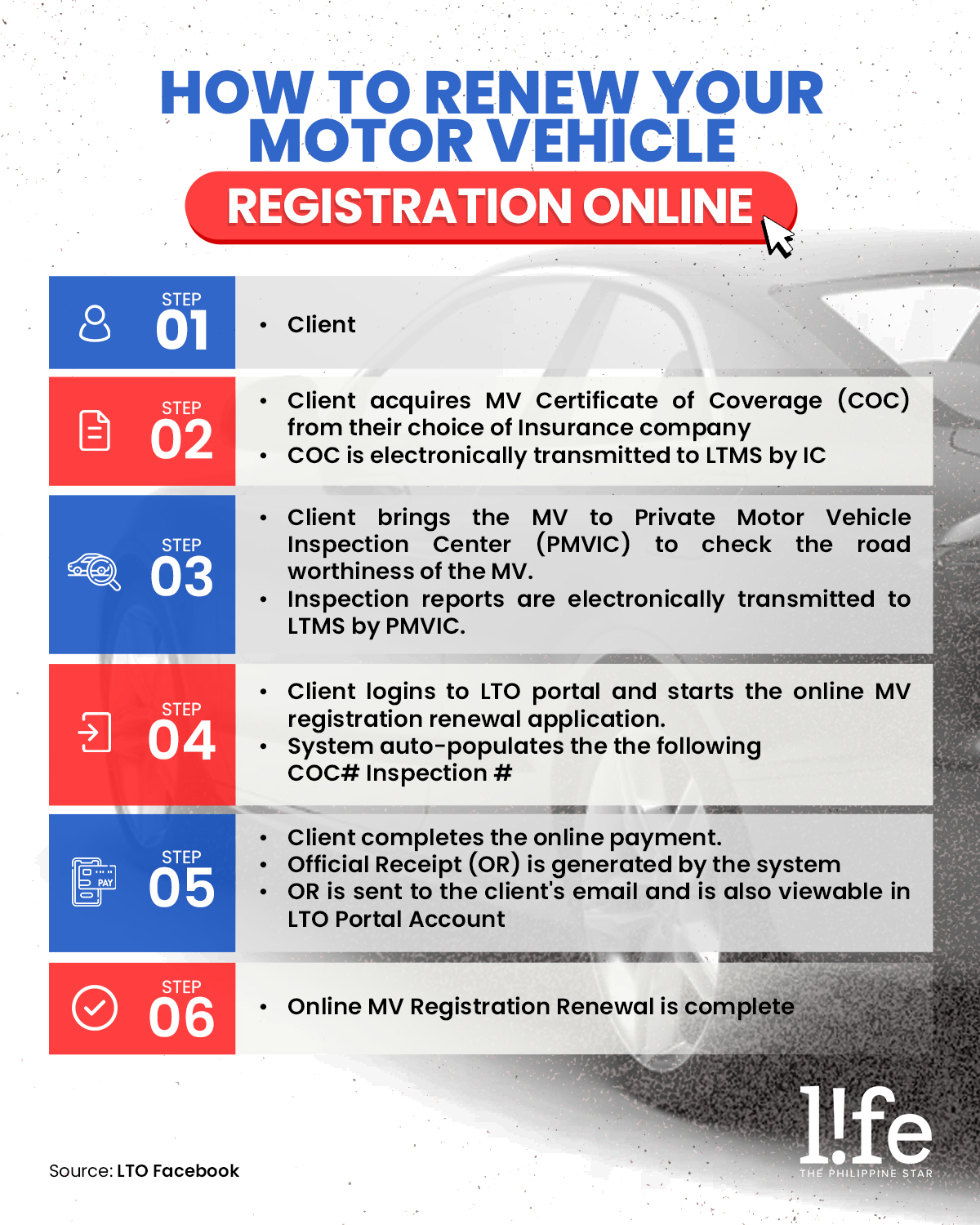 HOW TO RENEW YOUR MOTOR VEHICLE

REGISTRATION ONLINE

STEP 01

• Client

STEP 02

• Client acquires MV Certificate of Coverage (COC) from their choice of Insurance company
• COC is electronically transmitted to LTMS by IC

STEP 03

• Client brings the MV to Private Motor Vehicle Inspection Center (PMVIC) to check the road worthiness of the MV.
• Inspection reports are electronically transmitted to LTMS by PMVIC.

STEP 04

• Client logins to LTO portal and starts the online MV registration renewal application.
• System auto-populates the the following COC# Inspection #

PAY

STEP 05

• Client completes the online payment.
• Official Receipt (OR) is generated by the system
• OR is sent to the client's email and is also viewable in LTO Portal Account

STEP 06

• Online MV Registration Renewal is complete

Source: LTO Facebook

l!fe
THE PHILIPPINE STAR